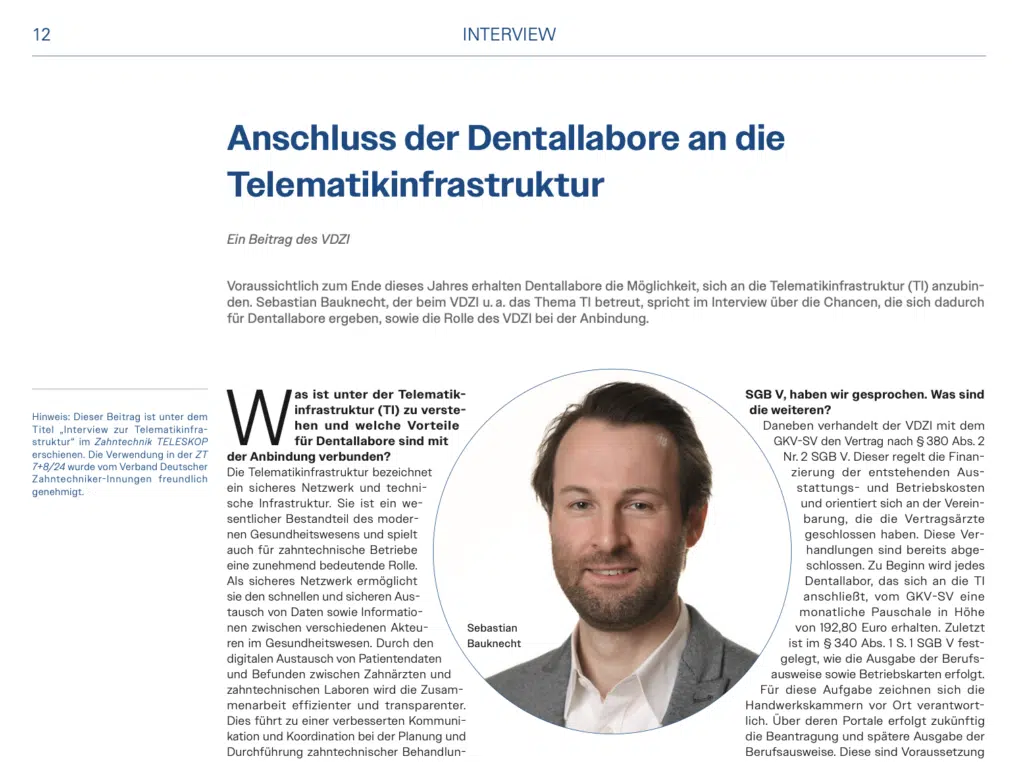 12

INTERVIEW

Anschluss der Dentallabore an die Telematikinfrastruktur

Ein Beitrag des VDZI

Voraussichtlich zum Ende dieses Jahres erhalten Dentallabore die Möglichkeit, sich an die Telematikinfrastruktur (TI) anzubinden. Sebastian Bauknecht, der beim VDZI u. a. das Thema TI betreut, spricht im Interview über die Chancen, die sich dadurch für Dentallabore ergeben, sowie die Rolle des VDZI bei der Anbindung.

Hinweis: Dieser Beitrag ist unter dem Titel „Interview zur Telematikinfrastruktur" im Zahntechnik TELESKOP erschienen. Die Verwendung in der ZT 7+8/24 wurde vom Verband Deutscher Zahntechniker-Innungen freundlich genehmigt.

Was ist unter der Telematikinfrastruktur (TI) zu verstehen und welche Vorteile für Dentallabore sind mit der Anbindung verbunden?
Die Telematikinfrastruktur bezeichnet ein sicheres Netzwerk und technische Infrastruktur. Sie ist ein wesentlicher Bestandteil des modernen Gesundheitswesens und spielt auch für zahntechnische Betriebe eine zunehmend bedeutende Rolle. Als sicheres Netzwerk ermöglicht sie den schnellen und sicheren Austausch von Daten sowie Informationen zwischen verschiedenen Akteuren im Gesundheitswesen. Durch den digitalen Austausch von Patientendaten und Befunden zwischen Zahnärzten und zahntechnischen Laboren wird die Zusammenarbeit effizienter und transparenter. Dies führt zu einer verbesserten Kommunikation und Koordination bei der Planung und Durchführung zahntechnischer Behandlun-

Sebastian Bauknecht

SGB V, haben wir gesprochen. Was sind die weiteren?
Daneben verhandelt der VDZI mit dem GKV-SV den Vertrag nach § 380 Abs. 2 Nr. 2 SGB V. Dieser regelt die Finanzierung der entstehenden Ausstattungs- und Betriebskosten und orientiert sich an der Vereinbarung, die die Vertragsärzte geschlossen haben. Diese Verhandlungen sind bereits abgeschlossen. Zu Beginn wird jedes Dentallabor, das sich an die TI anschließt, vom GKV-SV eine monatliche Pauschale in Höhe von 192,80 Euro erhalten. Zuletzt ist im § 340 Abs. 1 S. 1 SGB V festgelegt, wie die Ausgabe der Berufsausweise sowie Betriebskarten erfolgt. Für diese Aufgabe zeichnen sich die Handwerkskammern vor Ort verantwortlich. Über deren Portale erfolgt zukünftig die Beantragung und spätere Ausgabe der Berufsausweise. Diese sind Voraussetzung